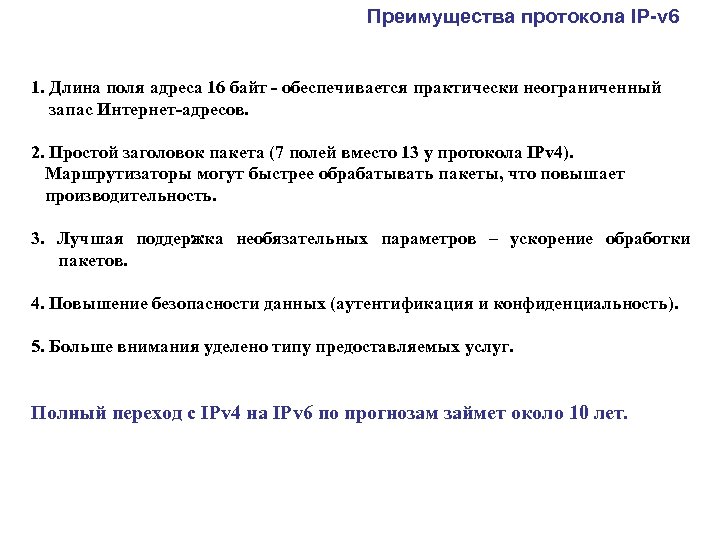 Преимущества протокола IP-v6

1. Длина поля адреса 16 байт - обеспечивается практически неограниченный запас Интернет-адресов.

2. Простой заголовок пакета (7 полей вместо 13 у протокола IPv4). Маршрутизаторы могут быстрее обрабатывать пакеты, что повышает производительность.

3. Лучшая поддержка необязательных параметров – ускорение обработки пакетов.

4. Повышение безопасности данных (аутентификация и конфиденциальность).

5. Больше внимания уделено типу предоставляемых услуг.

Полный переход с IPv4 на IPv6 по прогнозам займет около 10 лет.